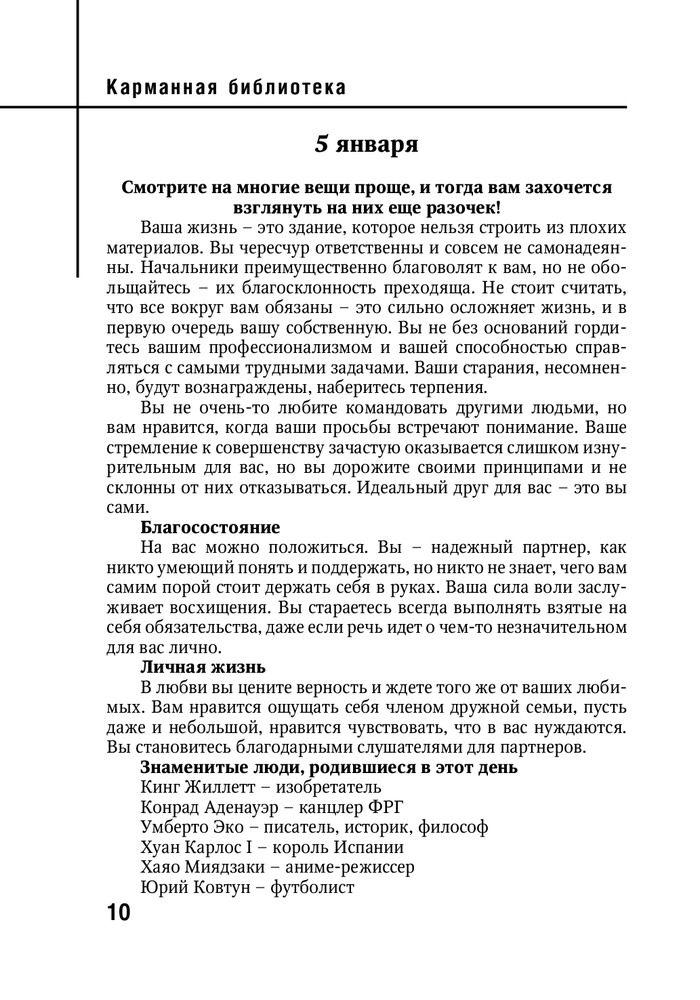 Карманная библиотека

5 января

Смотрите на многие вещи проще, и тогда вам захочется взглянуть на них еще разочек!

Ваша жизнь – это здание, которое нельзя строить из плохих материалов. Вы чересчур ответственны и совсем не самонадеянны. Начальники преимущественно благоволят к вам, но не обольщайтесь – их благосклонность преходяща. Не стоит считать, что все вокруг вам обязаны – это сильно осложняет жизнь, и в первую очередь вашу собственную. Вы не без оснований гордитесь вашим профессионализмом и вашей способностью справляться с самыми трудными задачами. Ваши старания, несомненно, будут вознаграждены, наберитесь терпения.

Вы не очень-то любите командовать другими людьми, но вам нравится, когда ваши просьбы встречают понимание. Ваше стремление к совершенству зачастую оказывается слишком изнурительным для вас, но вы дорожите своими принципами и не склонны от них отказываться. Идеальный друг для вас – это вы сами.

Благосостояние

На вас можно положиться. Вы – надежный партнер, как никто умеющий понять и поддержать, но никто не знает, чего вам самим порой стоит держать себя в руках. Ваша сила воли заслуживает восхищения. Вы стараетесь всегда выполнять взятые на себя обязательства, даже если речь идет о чем-то незначительном для вас лично.

Личная жизнь

В любви вы цените верность и ждете того же от ваших любимых. Вам нравится ощущать себя членом дружной семьи, пусть даже и небольшой, нравится чувствовать, что в вас нуждаются. Вы становитесь благодарными слушателями для партнеров.

Знаменитые люди, родившиеся в этот день

Кинг Жиллетт – изобретатель

Конрад Аденауэр – канцлер ФРГ

Умберто Эко – писатель, историк, философ

Хуан Карлос I – король Испании

Хаяо Миядзаки – аниме-режиссер

Юрий Ковтун – футболист

10